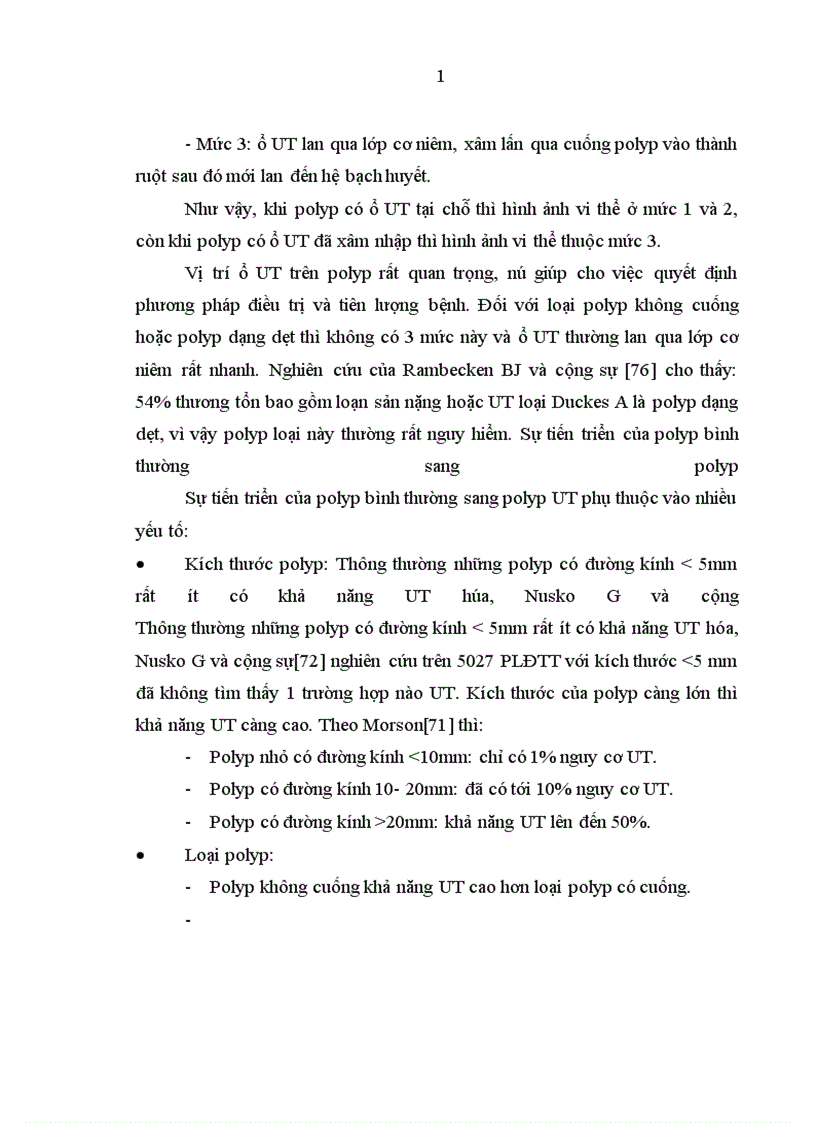 1

- Mức 3: ổ UT lan qua lớp cơ niêm, xâm lấn qua cuống polyp vào thành ruột sau đó mới lan đến hệ bạch huyết.

Như vậy, khi polyp có ổ UT tại chỗ thì hình ảnh vi thể ở mức 1 và 2, còn khi polyp có ổ UT đã xâm nhập thì hình ảnh vi thể thuộc mức 3.

Vị trí ổ UT trên polyp rất quan trọng, nú giúp cho việc quyết định phương pháp điều trị và tiên lượng bệnh. Đối với loại polyp không cuống hoặc polyp dạng dẹt thì không có 3 mức này và ổ UT thường lan qua lớp cơ niêm rất nhanh. Nghiên cứu của Rambecken BJ và cộng sự [76] cho thấy: 54% thương tổn bao gồm loạn sản nặng hoặc UT loại Duckes A là polyp dạng dẹt, vì vậy polyp loại này thường rất nguy hiểm. Sự tiến triển của polyp bình thường sang polyp

Sự tiến triển của polyp bình thường sang polyp UT phụ thuộc vào nhiều yếu tố:

• Kích thước polyp: Thông thường những polyp có đường kính < 5mm rất ít có khả năng UT húa, Nusko G và cộng Thông thường những polyp có đường kính < 5mm rất ít có khả năng UT hóa, Nusko G và cộng sự[72] nghiên cứu trên 5027 PLĐTT với kích thước <5 mm đã không tìm thấy 1 trường hợp nào UT. Kích thước của polyp càng lớn thì khả năng UT càng cao. Theo Morson[71] thì:

- Polyp nhỏ có đường kính <10mm: chỉ có 1% nguy cơ UT.
- Polyp có đường kính 10- 20mm: đã có tới 10% nguy cơ UT.
- Polyp có đường kính >20mm: khả năng UT lên đến 50%.

• Loại polyp:

- Polyp không cuống khả năng UT cao hơn loại polyp có cuống.
-